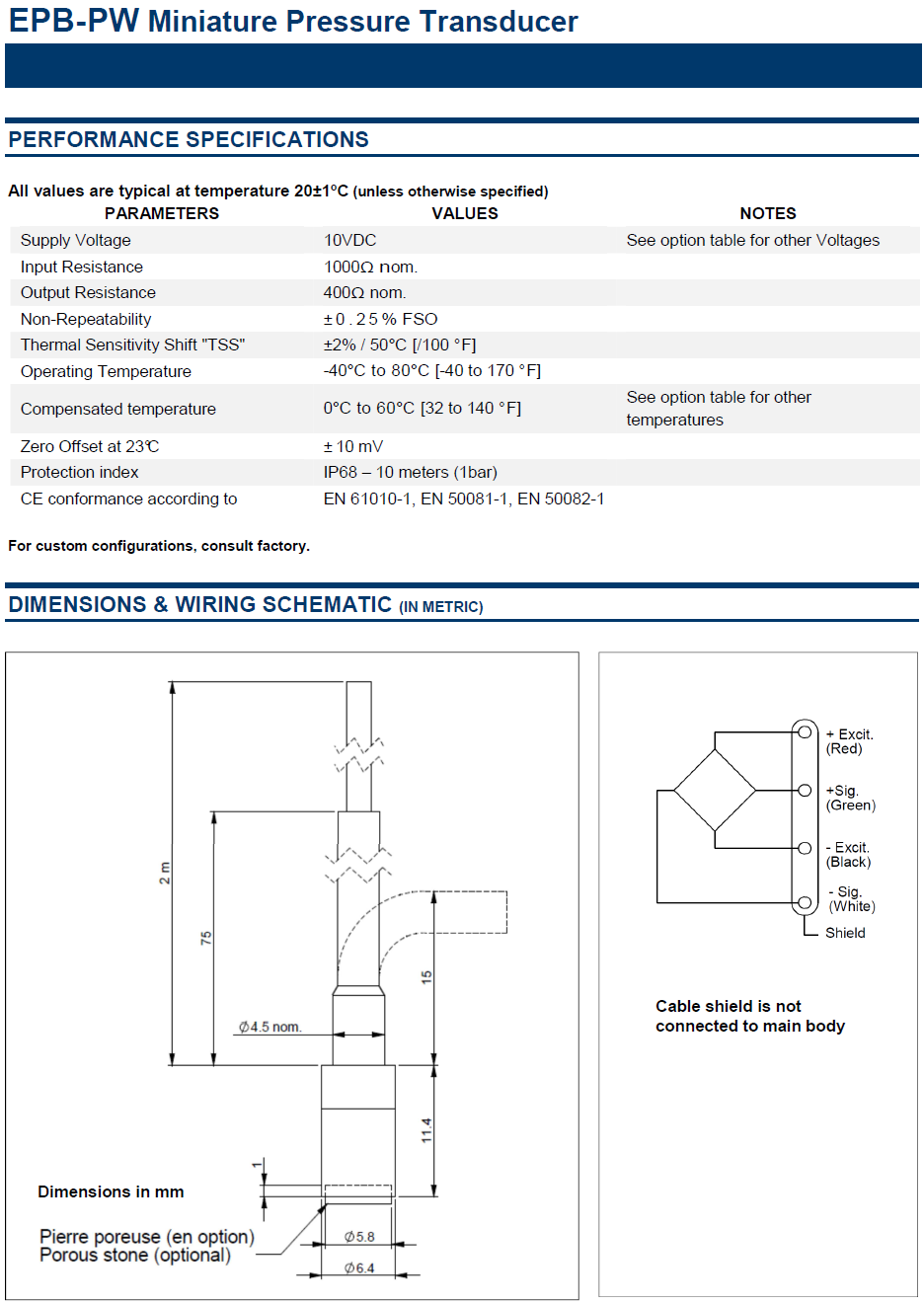 EPB-PW Miniature Pressure Transducer

PERFORMANCE SPECIFICATIONS

All values are typical at temperature 20±1°C (unless otherwise specified)

| PARAMETERS | VALUES | NOTES |
|---|---|---|
| Supply Voltage | 10VDC | See option table for other Voltages |
| Input Resistance | 1000Ω nom. | |
| Output Resistance | 400Ω nom. | |
| Non-Repeatability | ±0.25% FSO | |
| Thermal Sensitivity Shift "TSS" | ±2% / 50°C [/100 °F] | |
| Operating Temperature | -40°C to 80°C [-40 to 170 °F] | |
| Compensated temperature | 0°C to 60°C [32 to 140 °F] | See option table for other temperatures |
| Zero Offset at 23°C | ± 10 mV | |
| Protection index | IP68 – 10 meters (1bar) | |
| CE conformance according to | EN 61010-1, EN 50081-1, EN 50082-1 | |

For custom configurations, consult factory.

DIMENSIONS & WIRING SCHEMATIC (IN METRIC)

2 m
75
15
Ø4.5 nom.
11.4
1
Dimensions in mm
Pierre poreuse (en option)
Porous stone (optional)
Ø5.8
Ø6.4

+ Excit. (Red)
+Sig. (Green)
- Excit. (Black)
- Sig. (White)
Shield

Cable shield is not connected to main body